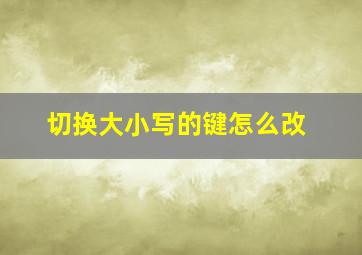 切换大小写的键怎么改